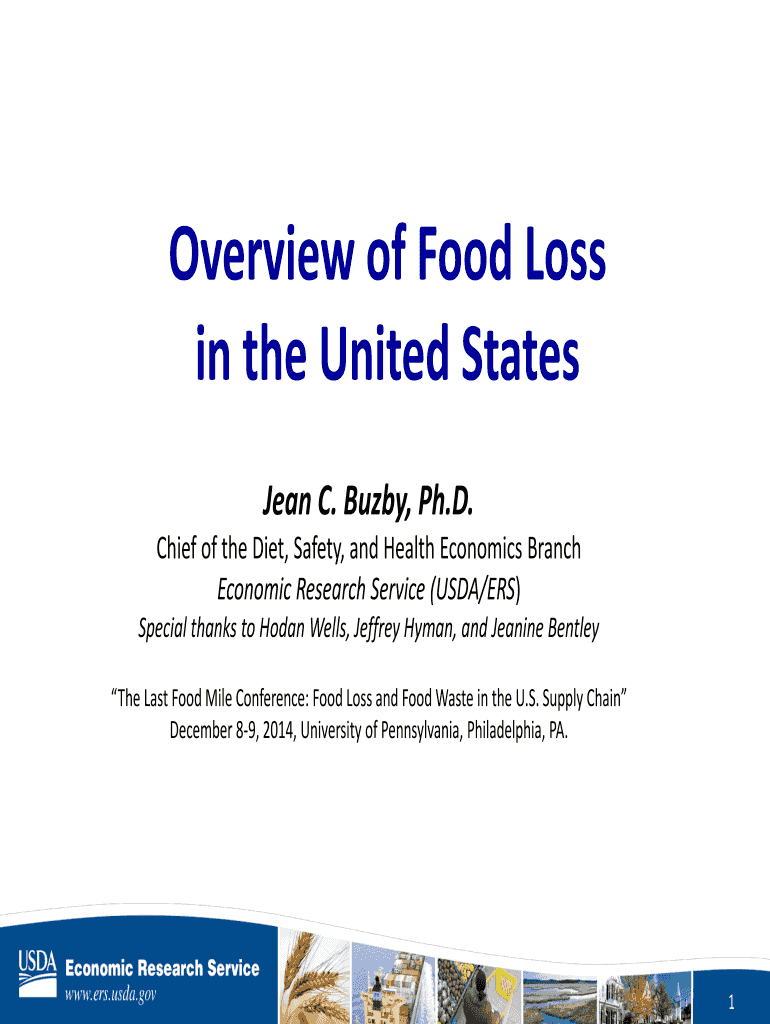 Overview of Food Loss in the United States

Jean C. Buzby, Ph.D.

Chief of the Diet, Safety, and Health Economics Branch

Economic Research Service (USDA/ERS)

Special thanks to Hodan Wells, Jeffrey Hyman, and Jeanine Bentley

"The Last Food Mile Conference: Food Loss and Food Waste in the U.S. Supply Chain"
December 8-9, 2014, University of Pennsylvania, Philadelphia, PA.

USDA Economic Research Service
www.ers.usda.gov

1